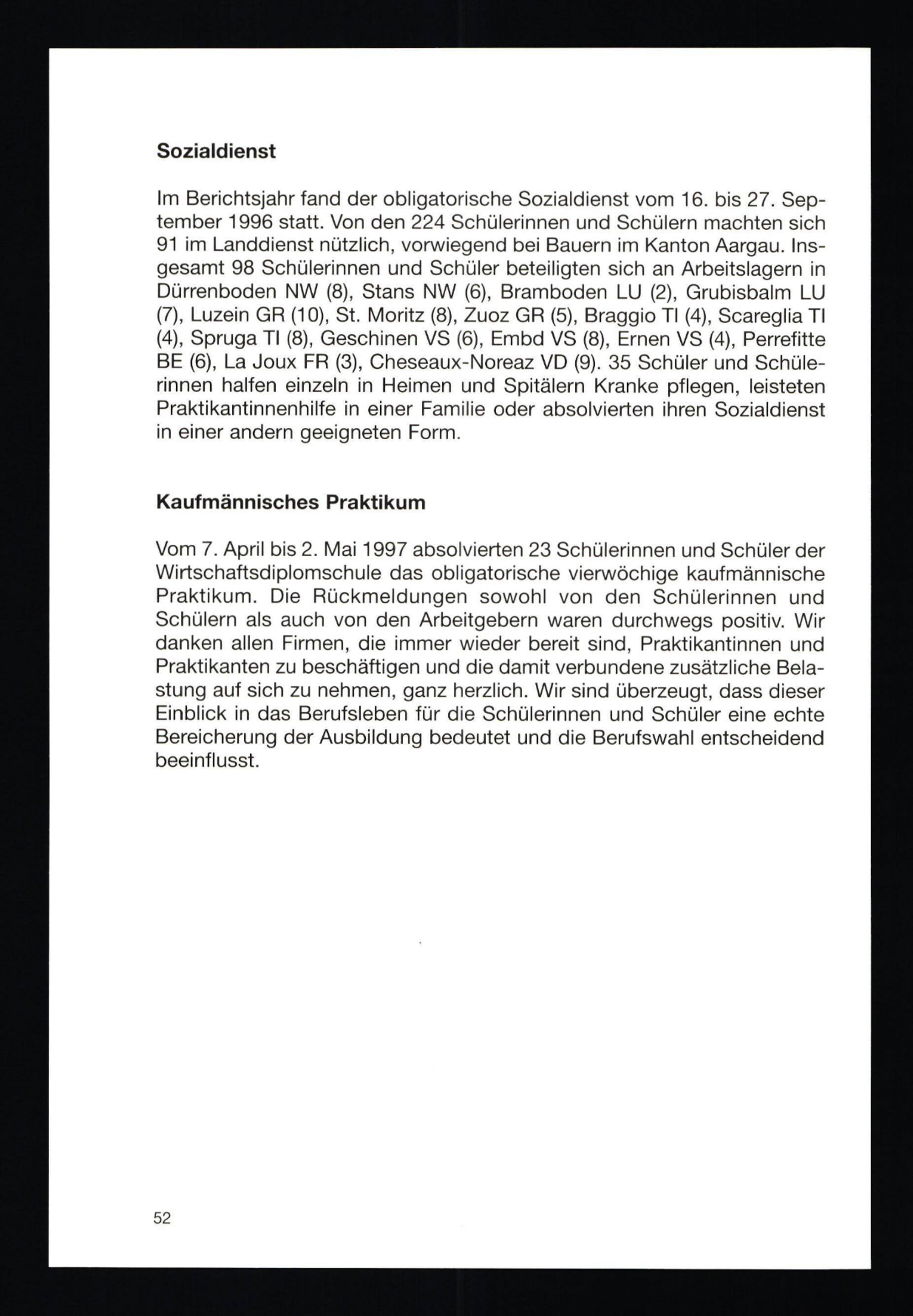 Sozialdienst

Im Berichtsjahr fand der obligatorische Sozialdienst vom 16. bis 27. September 1996 statt. Von den 224 Schülerinnen und Schülern machten sich 91 im Landdienst nützlich, vorwiegend bei Bauern im Kanton Aargau. Insgesamt 98 Schülerinnen und Schüler beteiligten sich an Arbeitslagern in Dürrenboden NW (8), Stans NW (6), Bramboden LU (2), Grubisbalm LU (7), Luzein GR (10), St. Moritz (8), Zuoz GR (5), Braggio TI (4), Scareglia TI (4), Spruga TI (8), Geschinen VS (6), Embd VS (8), Ernen VS (4), Perrefitte BE (6), La Joux FR (3), Cheseaux-Noreaz VD (9). 35 Schüler und Schülerinnen halfen einzeln in Heimen und Spitälern Kranke pflegen, leisteten Praktikantinnenhilfe in einer Familie oder absolvierten ihren Sozialdienst in einer andern geeigneten Form.

Kaufmännisches Praktikum

Vom 7. April bis 2. Mai 1997 absolvierten 23 Schülerinnen und Schüler der Wirtschaftsdiplomschule das obligatorische vierwöchige kaufmännische Praktikum. Die Rückmeldungen sowohl von den Schülerinnen und Schülern als auch von den Arbeitgebern waren durchwegs positiv. Wir danken allen Firmen, die immer wieder bereit sind, Praktikantinnen und Praktikanten zu beschäftigen und die damit verbundene zusätzliche Belastung auf sich zu nehmen, ganz herzlich. Wir sind überzeugt, dass dieser Einblick in das Berufsleben für die Schülerinnen und Schüler eine echte Bereicherung der Ausbildung bedeutet und die Berufswahl entscheidend beeinflusst.

52